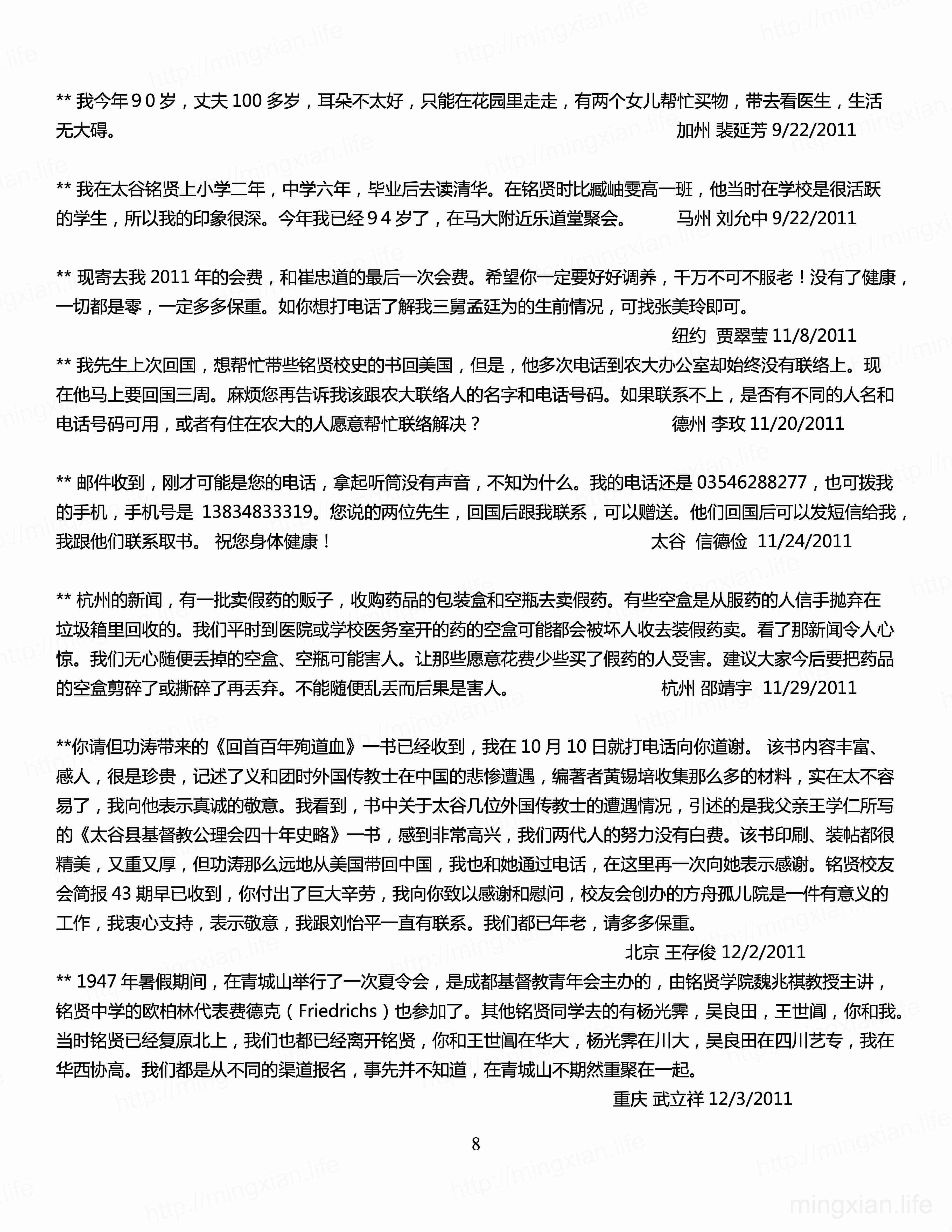 ** 我今年９０岁，丈夫 100 多岁，耳朵不太好，只能在花园里走走，有两个女儿帮忙买物，带去看医生，生活无大碍。 加州 裴延芳 9/22/2011

** 我在太谷铭贤上小学二年，中学六年，毕业后去读清华。在铭贤时比臧岫雯高一班，他当时在学校是很活跃的学生，所以我的印象很深。今年我已经９４岁了，在马大附近乐道堂聚会。 马州 刘允中 9/22/2011

** 现寄去我 2011 年的会费，和崔忠道的最后一次会费。希望你一定要好好调养，千万不可不服老！没有了健康，一切都是零，一定多多保重。如你想打电话了解我三舅孟廷为的生前情况，可找张美玲即可。

纽约 贾翠莹 11/8/2011

** 我先生上次回国，想帮忙带些铭贤校史的书回美国，但是，他多次电话到农大办公室却始终没有联络上。现在他马上要回国三周。麻烦您再告诉我该跟农大联络人的名字和电话号码。如果联系不上，是否有不同的人名和电话号码可用，或者有住在农大的人愿意帮忙联络解决？ 德州 李玫 11/20/2011

** 邮件收到，刚才可能是您的电话，拿起听筒没有声音，不知为什么。我的电话还是 03546288277，也可拨我的手机，手机号是 13834833319。您说的两位先生，回国后跟我联系，可以赠送。他们回国后可以发短信给我，我跟他们联系取书。 祝您身体健康！ 太谷 信德俭 11/24/2011

** 杭州的新闻，有一批卖假药的贩子，收购药品的包装盒和空瓶去卖假药。有些空盒是从服药的人信手抛弃在垃圾箱里回收的。我们平时到医院或学校医务室开的药的空盒可能都会被坏人收去装假药卖。看了那新闻令人心惊。我们无心随便丢掉的空盒、空瓶可能害人。让那些愿意花费少些买了假药的人受害。建议大家今后要把药品的空盒剪碎了或撕碎了再丢弃。不能随便乱丢而后果是害人。 杭州 邵靖宇 11/29/2011

**你请但功涛带来的《回首百年殉道血》一书已经收到，我在 10 月 10 日就打电话向你道谢。 该书内容丰富、感人，很是珍贵，记述了义和团时外国传教士在中国的悲惨遭遇，编著者黄锡培收集那么多的材料，实在太不容易了，我向他表示真诚的敬意。我看到，书中关于太谷几位外国传教士的遭遇情况，引述的是我父亲王学仁所写的《太谷县基督教公理会四十年史略》一书，感到非常高兴，我们两代人的努力没有白费。该书印刷、装帖都很精美，又重又厚，但功涛那么远地从美国带回中国，我也和她通过电话，在这里再一次向她表示感谢。铭贤校友会简报 43 期早已收到，你付出了巨大辛劳，我向你致以感谢和慰问，校友会创办的方舟孤儿院是一件有意义的工作，我衷心支持，表示敬意，我跟刘怡平一直有联系。我们都已年老，请多多保重。

北京 王存俊 12/2/2011

** 1947 年暑假期间，在青城山举行了一次夏令会，是成都基督教青年会主办的，由铭贤学院魏兆祺教授主讲，铭贤中学的欧柏林代表费德克（Friedrichs）也参加了。其他铭贤同学去的有杨光霁，吴良田，王世阊，你和我。当时铭贤已经复原北上，我们也都已经离开铭贤，你和王世阊在华大，杨光霁在川大，吴良田在四川艺专，我在华西协高。我们都是从不同的渠道报名，事先并不知道，在青城山不期然重聚在一起。

重庆 武立祥 12/3/2011

8

mingxian.life